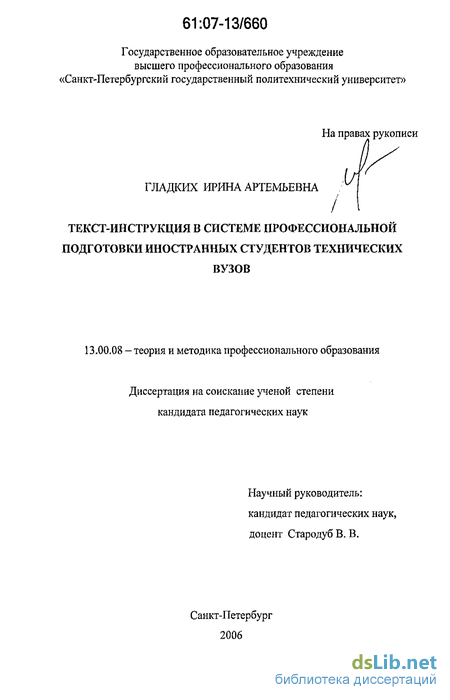 61:07-13/660

Государственное образовательное учреждение высшего профессионального образования «Санкт-Петербургский государственный политехнический университет»

На правах рукописи

ГЛАДКИХ ИРИНА АРТЕМЬЕВНА

ТЕКСТ-ИНСТРУКЦИЯ В СИСТЕМЕ ПРОФЕССИОНАЛЬНОЙ ПОДГОТОВКИ ИНОСТРАННЫХ СТУДЕНТОВ ТЕХНИЧЕСКИХ ВУЗОВ

13.00.08 – теория и методика профессионального образования

Диссертация на соискание ученой степени кандидата педагогических наук

Научный руководитель: кандидат педагогических наук, доцент Стародуб В. В.

Санкт-Петербург
2006

dsLib.net
библиотека диссертаций